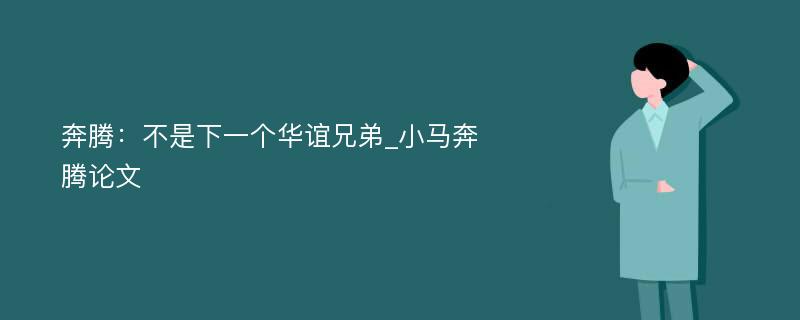 奔腾：不是下一个华谊兄弟_小马奔腾论文